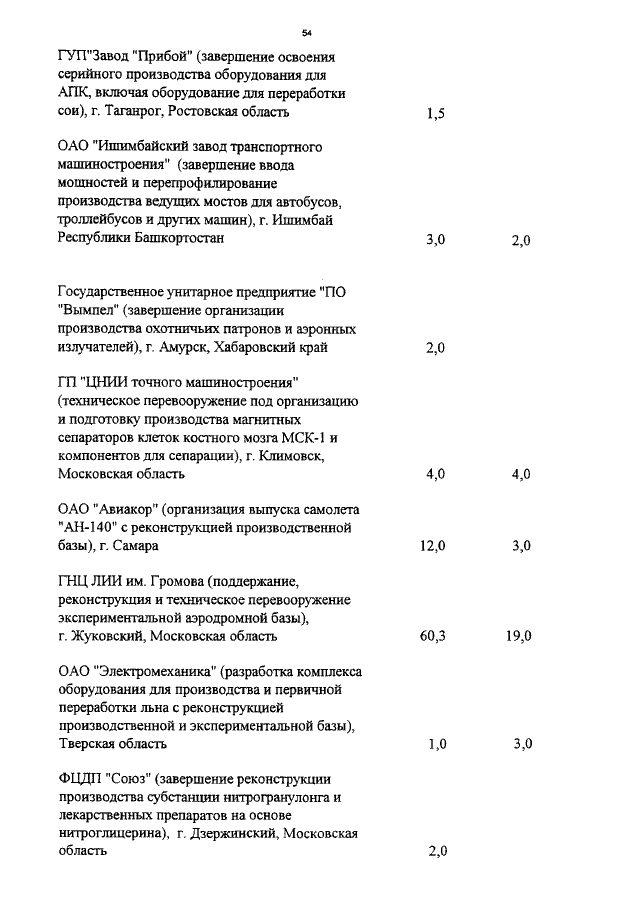 54

| | | |
|---|---|---|
| ГУП"Завод "Прибой" (завершение освоения серийного производства оборудования для АПК, включая оборудование для переработки сои), г. Таганрог, Ростовская область | 1,5 | |
| ОАО "Ишимбайский завод транспортного машиностроения" (завершение ввода мощностей и перепрофилирование производства ведущих мостов для автобусов, троллейбусов и других машин), г. Ишимбай Республики Башкортостан | 3,0 | 2,0 |
| Государственное унитарное предприятие "ПО "Вымпел" (завершение организации производства охотничьих патронов и аэронных излучателей), г. Амурск, Хабаровский край | 2,0 | |
| ГП "ЦНИИ точного машиностроения" (техническое перевооружение под организацию и подготовку производства магнитных сепараторов клеток костного мозга МСК-1 и компонентов для сепарации), г. Климовск, Московская область | 4,0 | 4,0 |
| ОАО "Авиакор" (организация выпуска самолета "АН-140" с реконструкцией производственной базы), г. Самара | 12,0 | 3,0 |
| ГНЦ ЛИИ им. Громова (поддержание, реконструкция и техническое перевооружение экспериментальной аэродромной базы), г. Жуковский, Московская область | 60,3 | 19,0 |
| ОАО "Электромеханика" (разработка комплекса оборудования для производства и первичной переработки льна с реконструкцией производственной и экспериментальной базы), Тверская область | 1,0 | 3,0 |
| ФЦДП "Союз" (завершение реконструкции производства субстанции нитрогранулонга и лекарственных препаратов на основе нитроглицерина), г. Дзержинский, Московская область | 2,0 | |